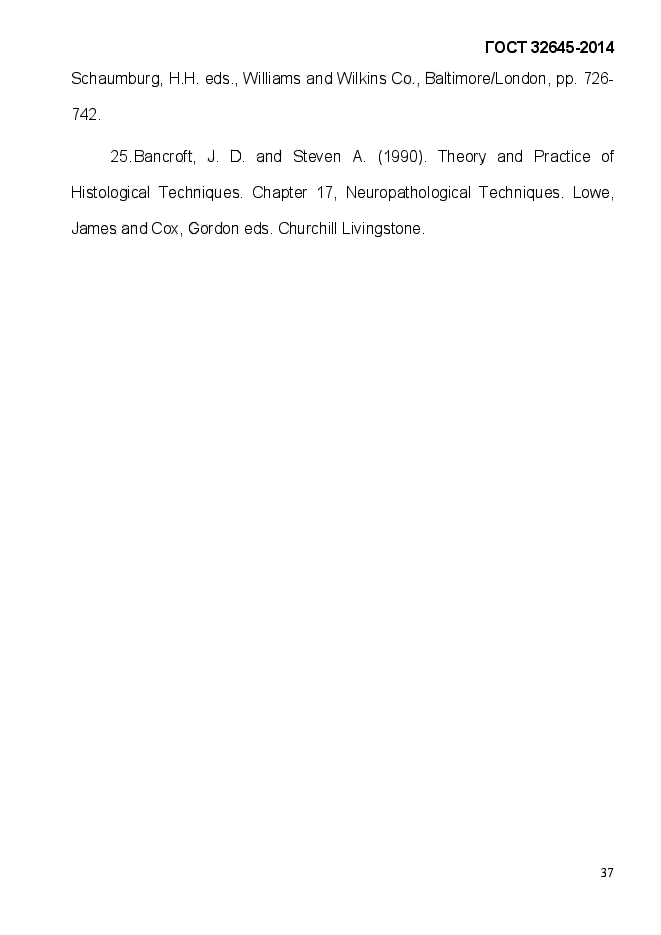 ГОСТ 32645-2014

Schaumburg, H.H. eds., Williams and Wilkins Co., Baltimore/London, pp. 726-742.

25.Bancroft, J. D. and Steven A. (1990). Theory and Practice of Histological Techniques. Chapter 17, Neuropathological Techniques. Lowe, James and Cox, Gordon eds. Churchill Livingstone.

37